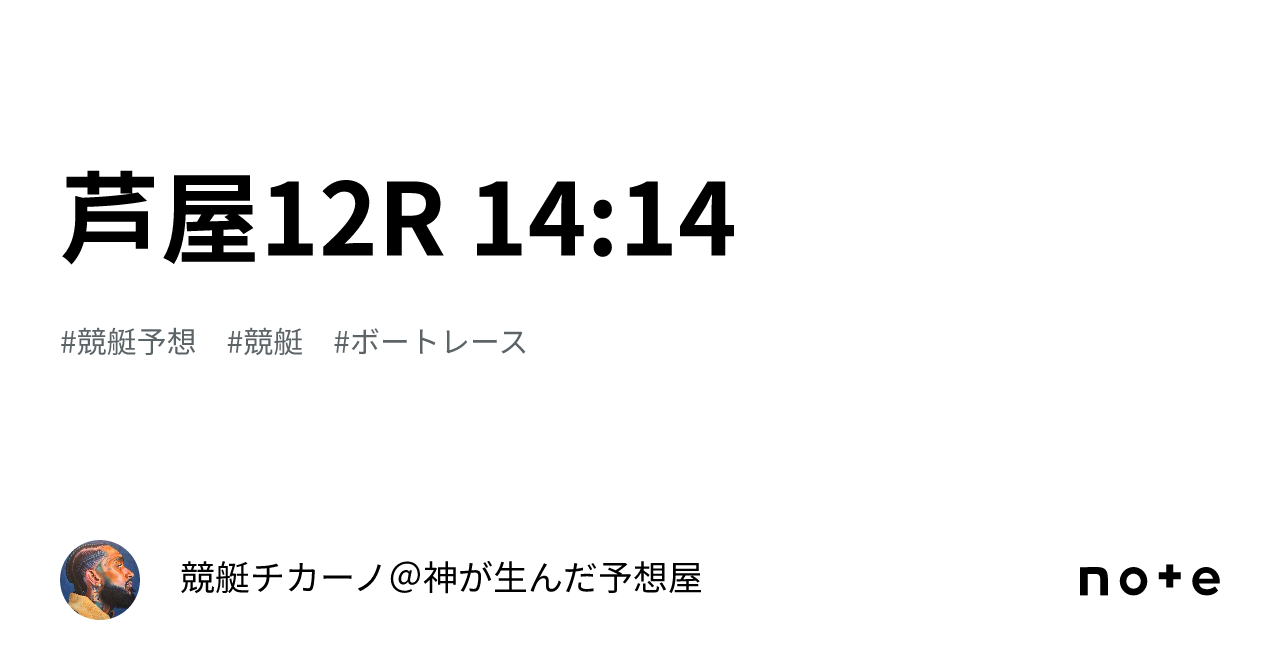 芦屋12R 14:14

#競艇予想　#競艇　#ボートレース

競艇チカーノ＠神が生んだ予想屋

note